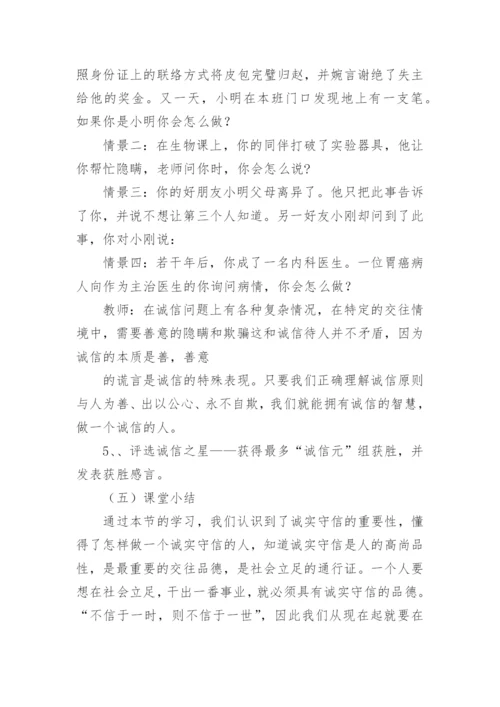 照身份证上的联络方式将皮包完璧归赵，并婉言谢绝了失主给他的奖金。又一天，小明在本班门口发现地上有一支笔。如果你是小明你会怎么做？

情景二：在生物课上，你的同伴打破了实验器具，他让你帮忙隐瞒，老师问你时，你会怎么说？

情景三：你的好朋友小明父母离异了。他只把此事告诉了你，并说不想让第三个人知道。另一好友小刚却问到了此事，你对小刚说：

情景四：若干年后，你成了一名内科医生。一位胃癌病人向作为主治医生的你询问病情，你会怎么做？

教师：在诚信问题上有各种复杂情况，在特定的交往情境中，需要善意的隐瞒和欺骗这和诚信待人并不矛盾，因为诚信的本质是善，善意

的谎言是诚信的特殊表现。只要我们正确理解诚信原则与人为善、出以公心、永不自欺，我们就能拥有诚信的智慧，做一个诚信的人。

5、、评选诚信之星——获得最多“诚信元”组获胜，并发表获胜感言。

（五）课堂小结

通过本节的学习，我们认识到了诚实守信的重要性，懂得了怎样做一个诚实守信的人，知道诚实守信是人的高尚品性，是最重要的交往品德，是社会立足的通行证。一个人要想在社会立足，干出一番事业，就必须具有诚实守信的品德。“不信于一时，则不信于一世”，因此我们从现在起就要在